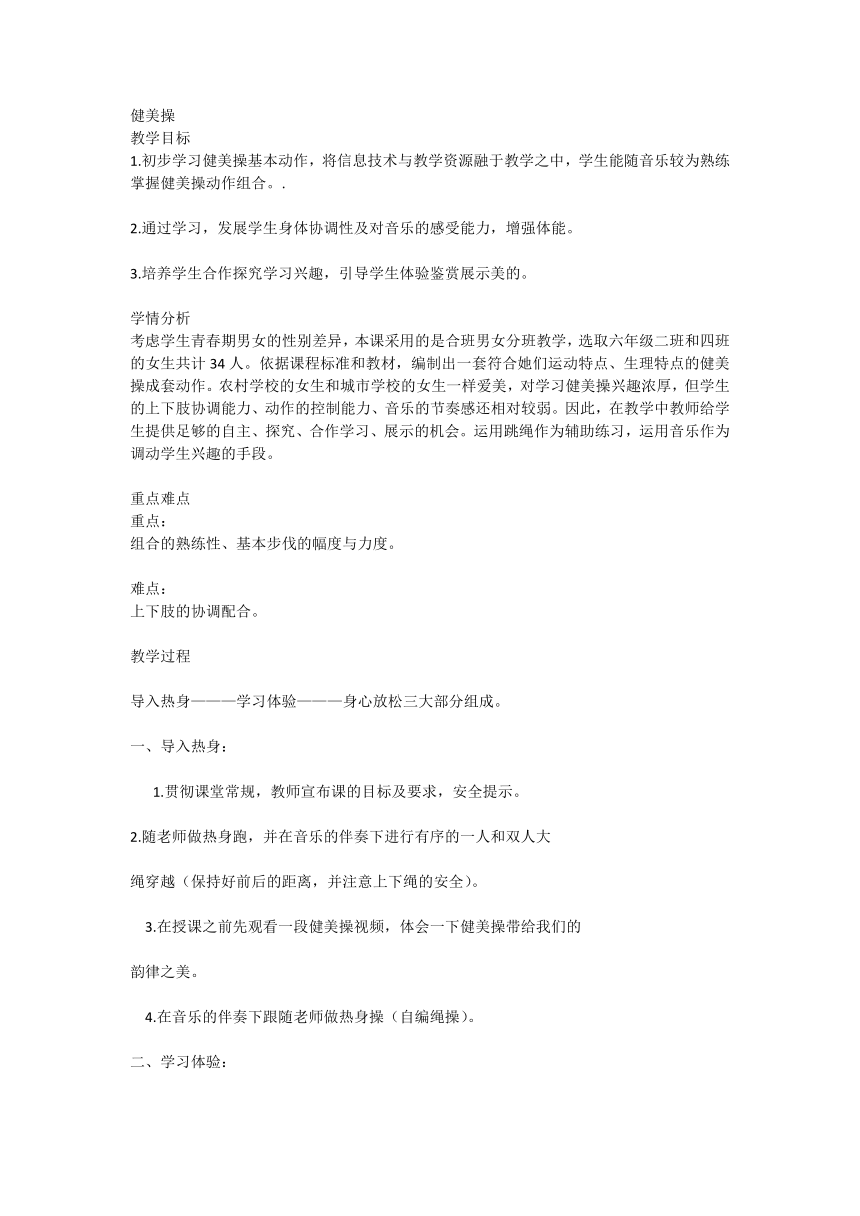 健美操
教学目标
1.初步学习健美操基本动作，将信息技术与教学资源融于教学之中，学生能随音乐较为熟练掌握健美操动作组合。.

2.通过学习，发展学生身体协调性及对音乐的感受能力，增强体能。

3.培养学生合作探究学习兴趣，引导学生体验鉴赏展示美的。

学情分析
考虑学生青春期男女的性别差异，本课采用的是合班男女分班教学，选取六年级二班和四班的女生共计 34 人。依据课程标准和教材，编制出一套符合她们运动特点、生理特点的健美操成套动作。农村学校的女生和城市学校的女生一样爱美，对学习健美操兴趣浓厚，但学生的上下肢协调能力、动作的控制能力、音乐的节奏感还相对较弱。因此，在教学中教师给学生提供足够的自主、探究、合作学习、展示的机会。运用跳绳作为辅助练习，运用音乐作为调动学生兴趣的手段。

重点难点
重点：
组合的熟练性、基本步伐的幅度与力度。

难点：
上下肢的协调配合。

教学过程

导入热身———学习体验———身心放松三大部分组成。

一、导入热身：

1.贯彻课堂常规，教师宣布课的目标及要求，安全提示。

2.随老师做热身跑，并在音乐的伴奏下进行有序的一人和双人大

绳穿越（保持好前后的距离，并注意上下绳的安全）。

3.在授课之前先观看一段健美操视频，体会一下健美操带给我们的

韵律之美。

4.在音乐的伴奏下跟随老师做热身操（自编绳操）。

二、学习体验：